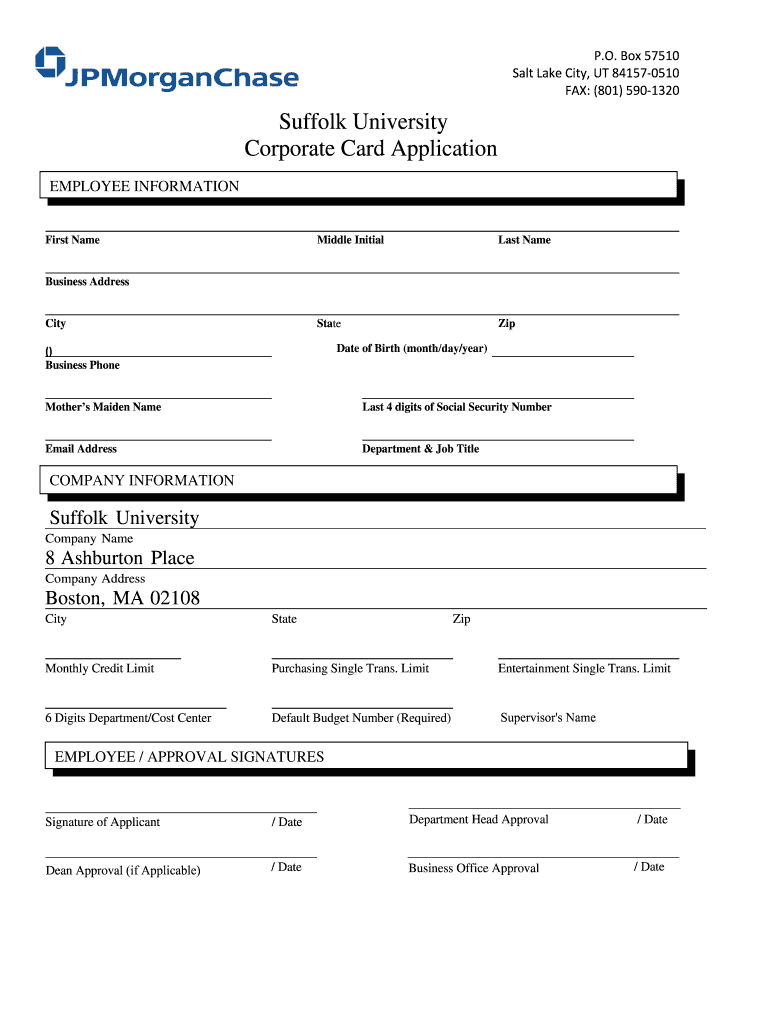 JPMorganChase

P.O. Box 57510
Salt Lake City, UT 84157-0510
FAX: (801) 590-1320

Suffolk University
Corporate Card Application

EMPLOYEE INFORMATION

First Name Middle Initial Last Name

Business Address

City State Zip

()
Business Phone

Date of Birth (month/day/year)

Mother's Maiden Name

Last 4 digits of Social Security Number

Email Address

Department & Job Title

COMPANY INFORMATION

Suffolk University
Company Name

8 Ashburton Place
Company Address

Boston, MA 02108
City State Zip

Monthly Credit Limit

Purchasing Single Trans. Limit

Entertainment Single Trans. Limit

6 Digits Department/Cost Center

Default Budget Number (Required)

Supervisor's Name

EMPLOYEE / APPROVAL SIGNATURES

Signature of Applicant / Date

Department Head Approval / Date

Dean Approval (if Applicable) / Date

Business Office Approval / Date